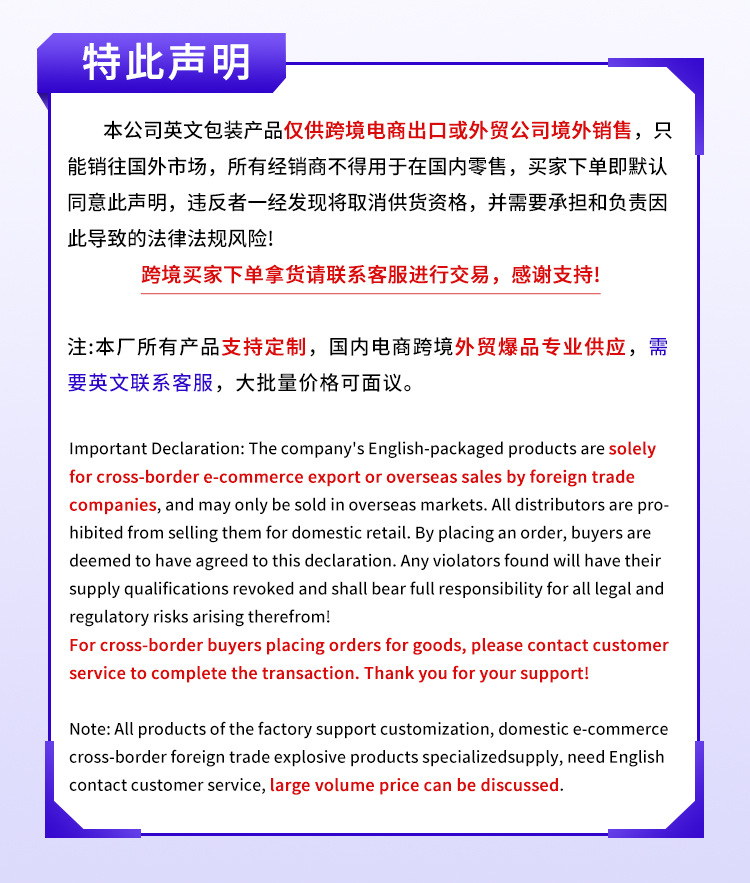 特此声明

本公司英文包装产品仅供跨境电商出口或外贸公司境外销售，只能销往国外市场，所有经销商不得用于在国内零售，买家下单即默认同意此声明，违反者一经发现将取消供货资格，并需要承担和负责因此导致的法律法规风险!

跨境买家下单拿货请联系客服进行交易，感谢支持!

注:本厂所有产品支持定制，国内电商跨境外贸爆品专业供应，需要英文联系客服，大批量价格可面议。

Important Declaration: The company's English-packaged products are solely for cross-border e-commerce export or overseas sales by foreign trade companies, and may only be sold in overseas markets. All distributors are prohibited from selling them for domestic retail. By placing an order, buyers are deemed to have agreed to this declaration. Any violators found will have their supply qualifications revoked and shall bear full responsibility for all legal and regulatory risks arising therefrom!
For cross-border buyers placing orders for goods, please contact customer service to complete the transaction. Thank you for your support!

Note: All products of the factory support customization, domestic e-commerce cross-border foreign trade explosive products specializedsupply, need English contact customer service, large volume price can be discussed.